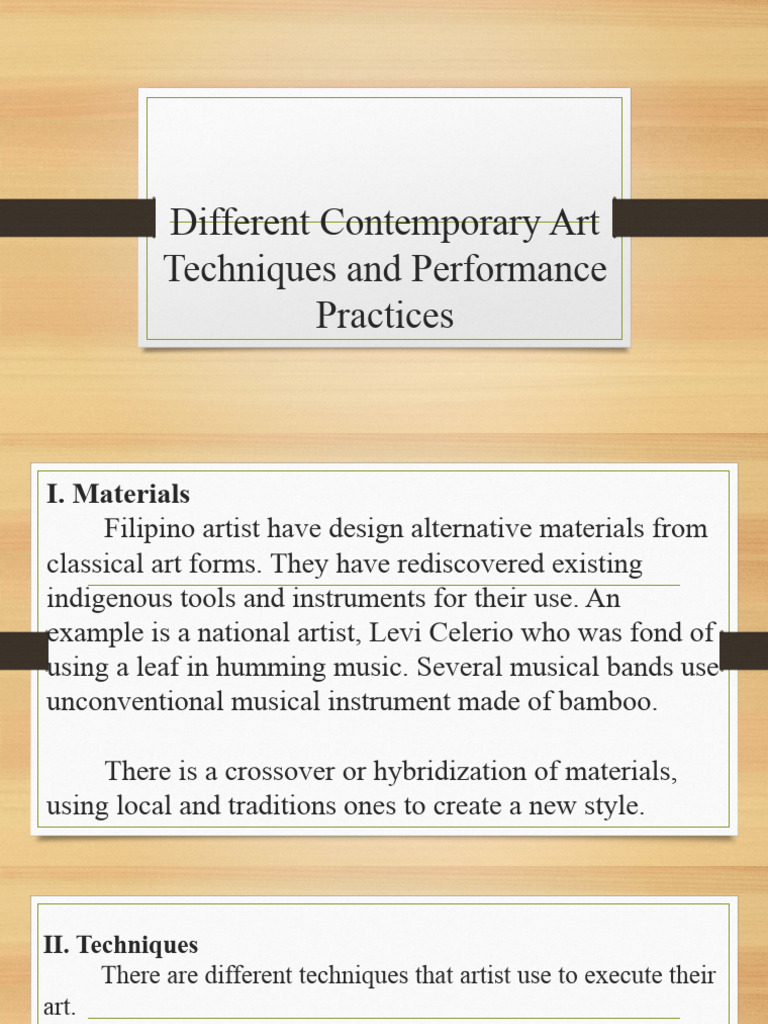 Different Contemporary Art Techniques and Performance Practices

I. Materials

Filipino artist have design alternative materials from classical art forms. They have rediscovered existing indigenous tools and instruments for their use. An example is a national artist, Levi Celerio who was fond of using a leaf in humming music. Several musical bands use unconventional musical instrument made of bamboo.

There is a crossover or hybridization of materials, using local and traditions ones to create a new style.

II. Techniques

There are different techniques that artist use to execute their art.